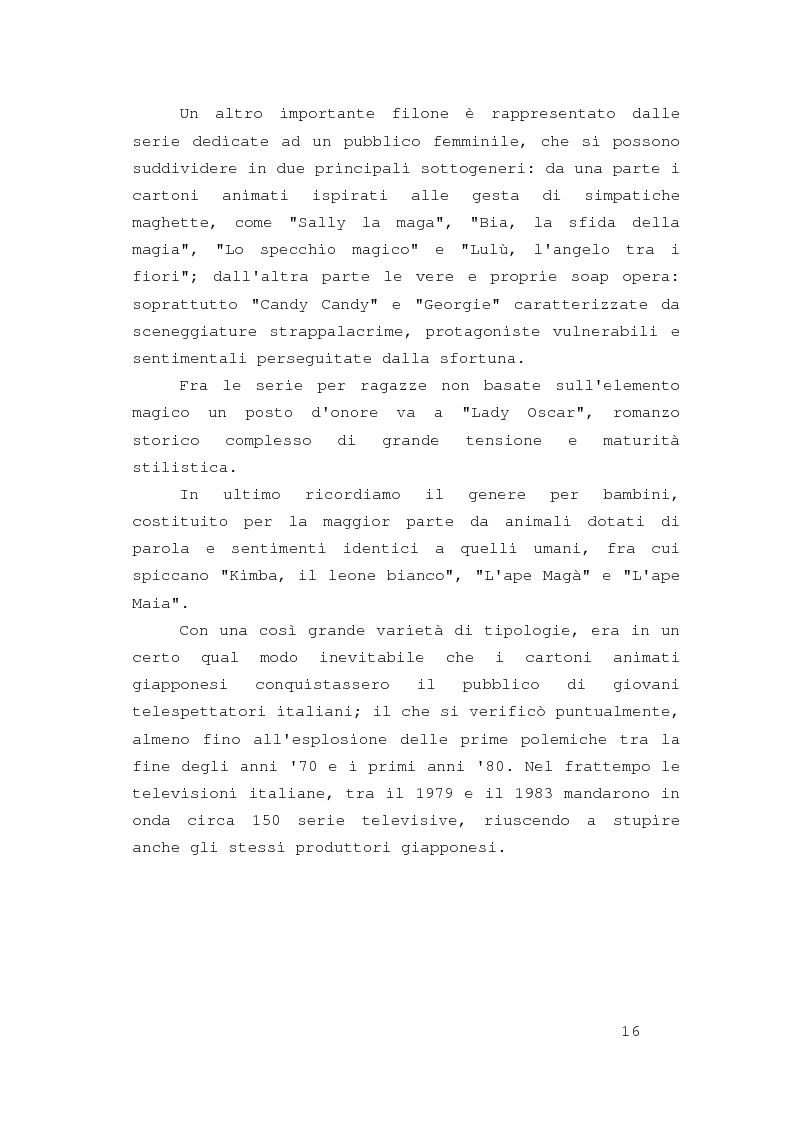 Un altro importante filone è rappresentato dalle serie dedicate ad un pubblico femminile, che si possono suddividere in due principali sottogeneri: da una parte i cartoni animati ispirati alle gesta di simpatiche maghette, come "Sally la maga", "Bia, la sfida della magia", "Lo specchio magico" e "Lulù, l'angelo tra i fiori"; dall'altra parte le vere e proprie soap opera: soprattutto "Candy Candy" e "Georgie" caratterizzate da sceneggiature strappalacrime, protagoniste vulnerabili e sentimentali perseguitate dalla sfortuna.

Fra le serie per ragazze non basate sull'elemento magico un posto d'onore va a "Lady Oscar", romanzo storico complesso di grande tensione e maturità stilistica.

In ultimo ricordiamo il genere per bambini, costituito per la maggior parte da animali dotati di parola e sentimenti identici a quelli umani, fra cui spiccano "Kimba, il leone bianco", "L'ape Magà" e "L'ape Maia".

Con una così grande varietà di tipologie, era in un certo qual modo inevitabile che i cartoni animati giapponesi conquistassero il pubblico di giovani telespettatori italiani; il che si verificò puntualmente, almeno fino all'esplosione delle prime polemiche tra la fine degli anni '70 e i primi anni '80. Nel frattempo le televisioni italiane, tra il 1979 e il 1983 mandarono in onda circa 150 serie televisive, riuscendo a stupire anche gli stessi produttori giapponesi.

16